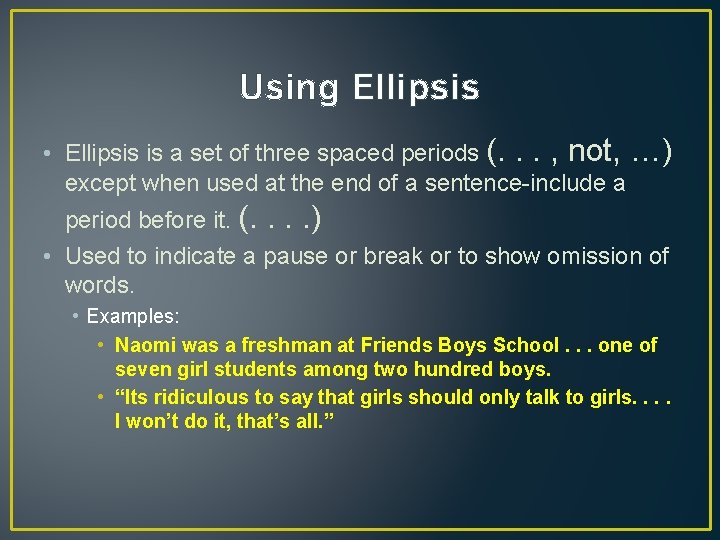 Using Ellipsis

• Ellipsis is a set of three spaced periods (. . . , not, …) except when used at the end of a sentence-include a period before it. (. . . .)

• Used to indicate a pause or break or to show omission of words.

• Examples:

• Naomi was a freshman at Friends Boys School . . . one of seven girl students among two hundred boys.

• “Its ridiculous to say that girls should only talk to girls. . . . I won’t do it, that’s all.”